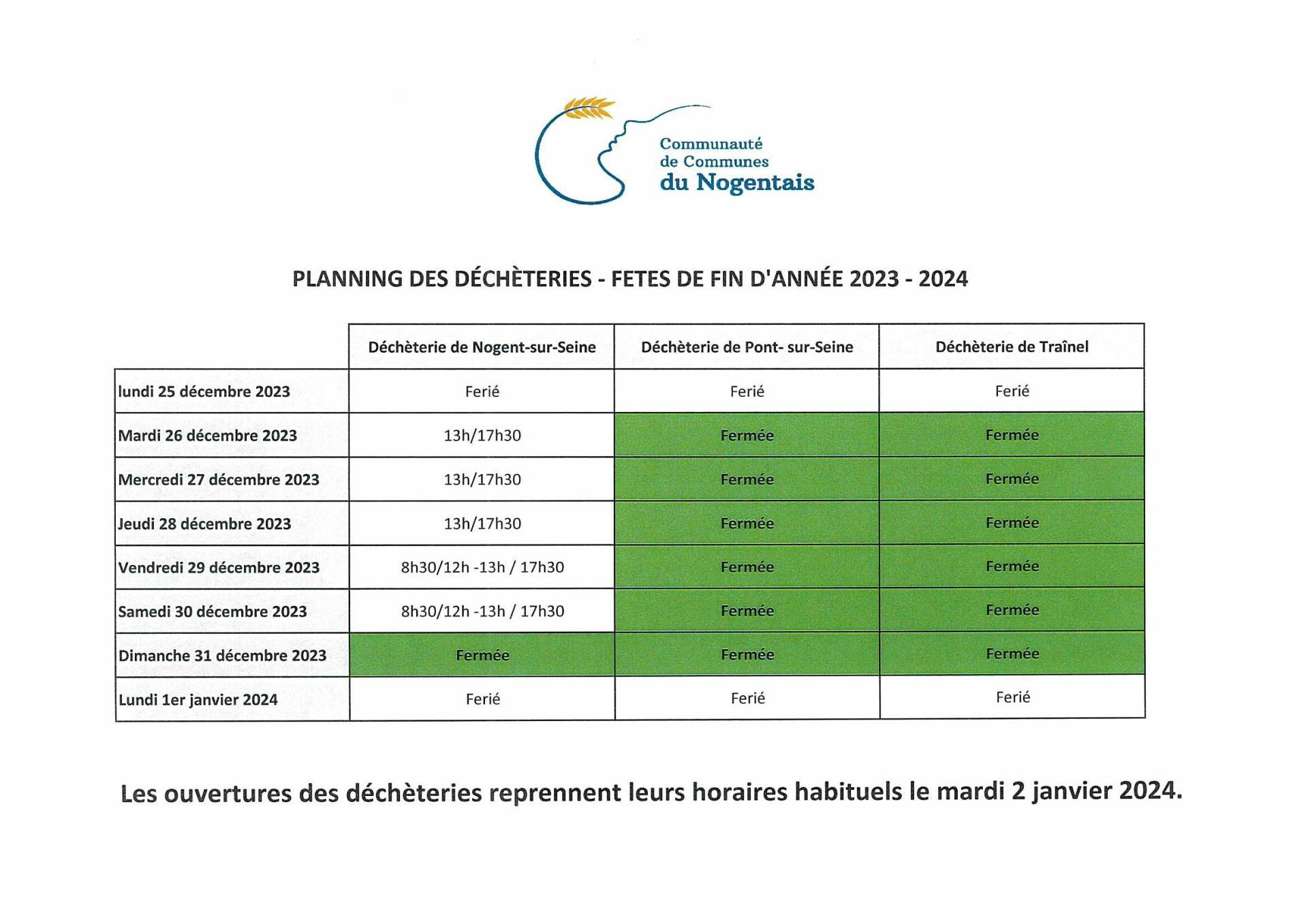 Communauté de Communes du Nogentais

PLANNING DES DÉCHÈTERIES - FETES DE FIN D'ANNÉE 2023 - 2024

| | Déchèterie de Nogent-sur-Seine | Déchèterie de Pont- sur-Seine | Déchèterie de Traînel |
|---|---|---|---|
| lundi 25 décembre 2023 | Ferié | Ferié | Ferié |
| Mardi 26 décembre 2023 | 13h/17h30 | Fermée | Fermée |
| Mercredi 27 décembre 2023 | 13h/17h30 | Fermée | Fermée |
| Jeudi 28 décembre 2023 | 13h/17h30 | Fermée | Fermée |
| Vendredi 29 décembre 2023 | 8h30/12h -13h / 17h30 | Fermée | Fermée |
| Samedi 30 décembre 2023 | 8h30/12h -13h / 17h30 | Fermée | Fermée |
| Dimanche 31 décembre 2023 | Fermée | Fermée | Fermée |
| Lundi 1er janvier 2024 | Ferié | Ferié | Ferié |

Les ouvertures des déchèteries reprennent leurs horaires habituels le mardi 2 janvier 2024.